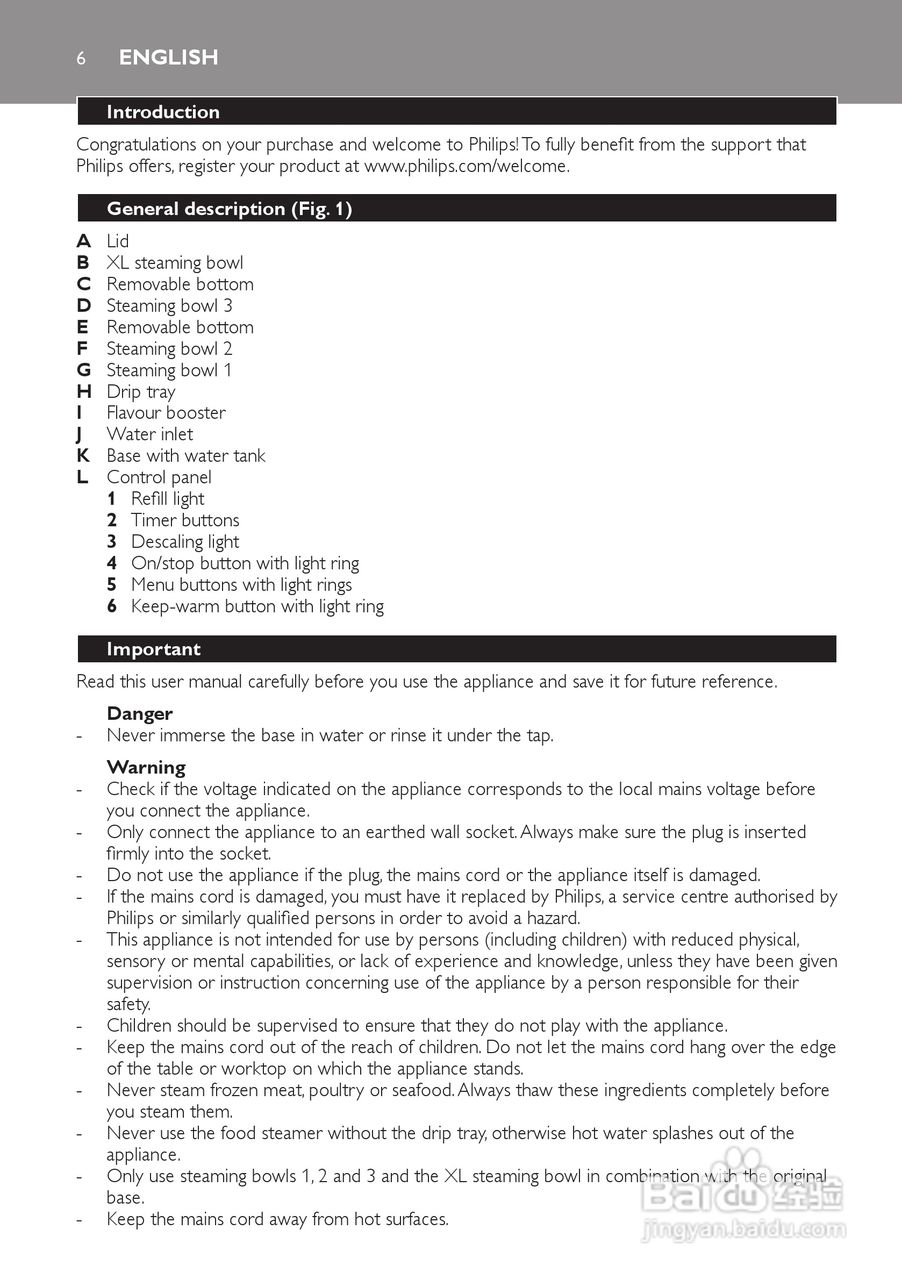 6 ENGLISH

Introduction

Congratulations on your purchase and welcome to Philips! To fully benefit from the support that Philips offers, register your product at www.philips.com/welcome.

General description (Fig. 1)

A Lid
B XL steaming bowl
C Removable bottom
D Steaming bowl 3
E Removable bottom
F Steaming bowl 2
G Steaming bowl 1
H Drip tray
I Flavour booster
J Water inlet
K Base with water tank
L Control panel
1 Refill light
2 Timer buttons
3 Descaling light
4 On/stop button with light ring
5 Menu buttons with light rings
6 Keep-warm button with light ring

Important

Read this user manual carefully before you use the appliance and save it for future reference.

Danger
- Never immerse the base in water or rinse it under the tap.

Warning
- Check if the voltage indicated on the appliance corresponds to the local mains voltage before you connect the appliance.
- Only connect the appliance to an earthed wall socket. Always make sure the plug is inserted firmly into the socket.
- Do not use the appliance if the plug, the mains cord or the appliance itself is damaged.
- If the mains cord is damaged, you must have it replaced by Philips, a service centre authorised by Philips or similarly qualified persons in order to avoid a hazard.
- This appliance is not intended for use by persons (including children) with reduced physical, sensory or mental capabilities, or lack of experience and knowledge, unless they have been given supervision or instruction concerning use of the appliance by a person responsible for their safety.
- Children should be supervised to ensure that they do not play with the appliance.
- Keep the mains cord out of the reach of children. Do not let the mains cord hang over the edge of the table or worktop on which the appliance stands.
- Never steam frozen meat, poultry or seafood. Always thaw these ingredients completely before you steam them.
- Never use the food steamer without the drip tray, otherwise hot water splashes out of the appliance.
- Only use steaming bowls 1, 2 and 3 and the XL steaming bowl in combination with the original base.
- Keep the mains cord away from hot surfaces.

Baidu 经验
jingyan.baidu.com